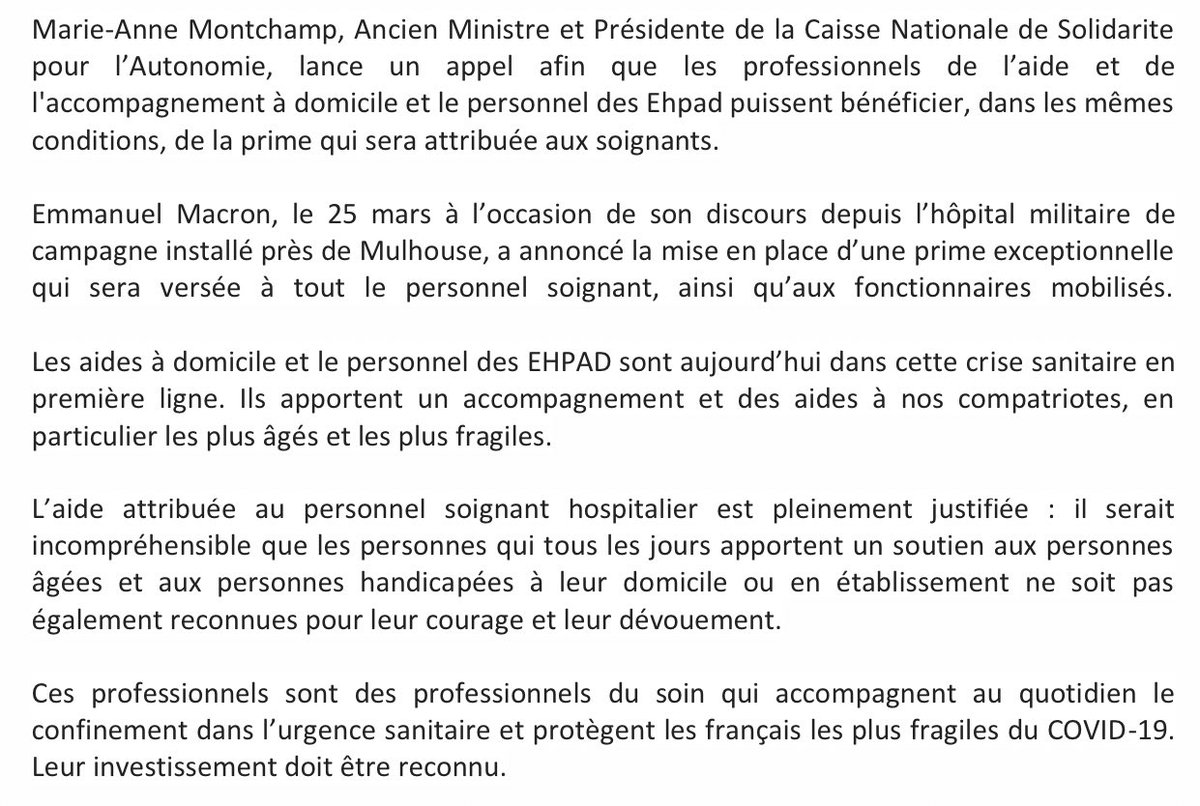 Marie-Anne Montchamp, Ancien Ministre et Présidente de la Caisse Nationale de Solidarite pour l'Autonomie, lance un appel afin que les professionnels de l'aide et de l'accompagnement à domicile et le personnel des Ehpad puissent bénéficier, dans les mêmes conditions, de la prime qui sera attribuée aux soignants.

Emmanuel Macron, le 25 mars à l'occasion de son discours depuis l'hôpital militaire de campagne installé près de Mulhouse, a annoncé la mise en place d'une prime exceptionnelle qui sera versée à tout le personnel soignant, ainsi qu'aux fonctionnaires mobilisés.

Les aides à domicile et le personnel des EHPAD sont aujourd'hui dans cette crise sanitaire en première ligne. Ils apportent un accompagnement et des aides à nos compatriotes, en particulier les plus âgés et les plus fragiles.

L'aide attribuée au personnel soignant hospitalier est pleinement justifiée : il serait incompréhensible que les personnes qui tous les jours apportent un soutien aux personnes âgées et aux personnes handicapées à leur domicile ou en établissement ne soit pas également reconnues pour leur courage et leur dévouement.

Ces professionnels sont des professionnels du soin qui accompagnent au quotidien le confinement dans l'urgence sanitaire et protègent les français les plus fragiles du COVID-19. Leur investissement doit être reconnu.